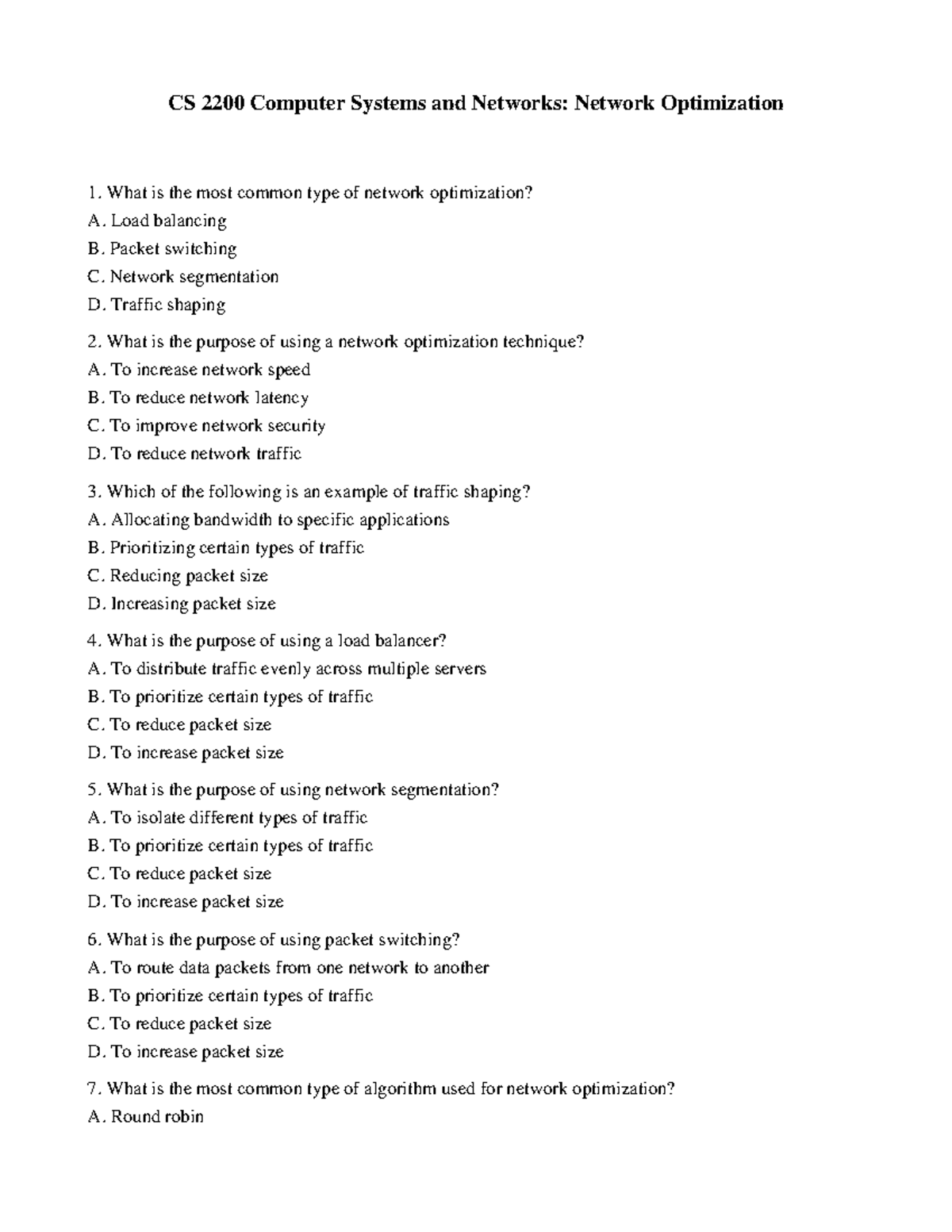 CS 2200 Computer Systems and Networks: Network Optimization

1. What is the most common type of network optimization?
A. Load balancing
B. Packet switching
C. Network segmentation
D. Traffic shaping

2. What is the purpose of using a network optimization technique?
A. To increase network speed
B. To reduce network latency
C. To improve network security
D. To reduce network traffic

3. Which of the following is an example of traffic shaping?
A. Allocating bandwidth to specific applications
B. Prioritizing certain types of traffic
C. Reducing packet size
D. Increasing packet size

4. What is the purpose of using a load balancer?
A. To distribute traffic evenly across multiple servers
B. To prioritize certain types of traffic
C. To reduce packet size
D. To increase packet size

5. What is the purpose of using network segmentation?
A. To isolate different types of traffic
B. To prioritize certain types of traffic
C. To reduce packet size
D. To increase packet size

6. What is the purpose of using packet switching?
A. To route data packets from one network to another
B. To prioritize certain types of traffic
C. To reduce packet size
D. To increase packet size

7. What is the most common type of algorithm used for network optimization?
A. Round robin